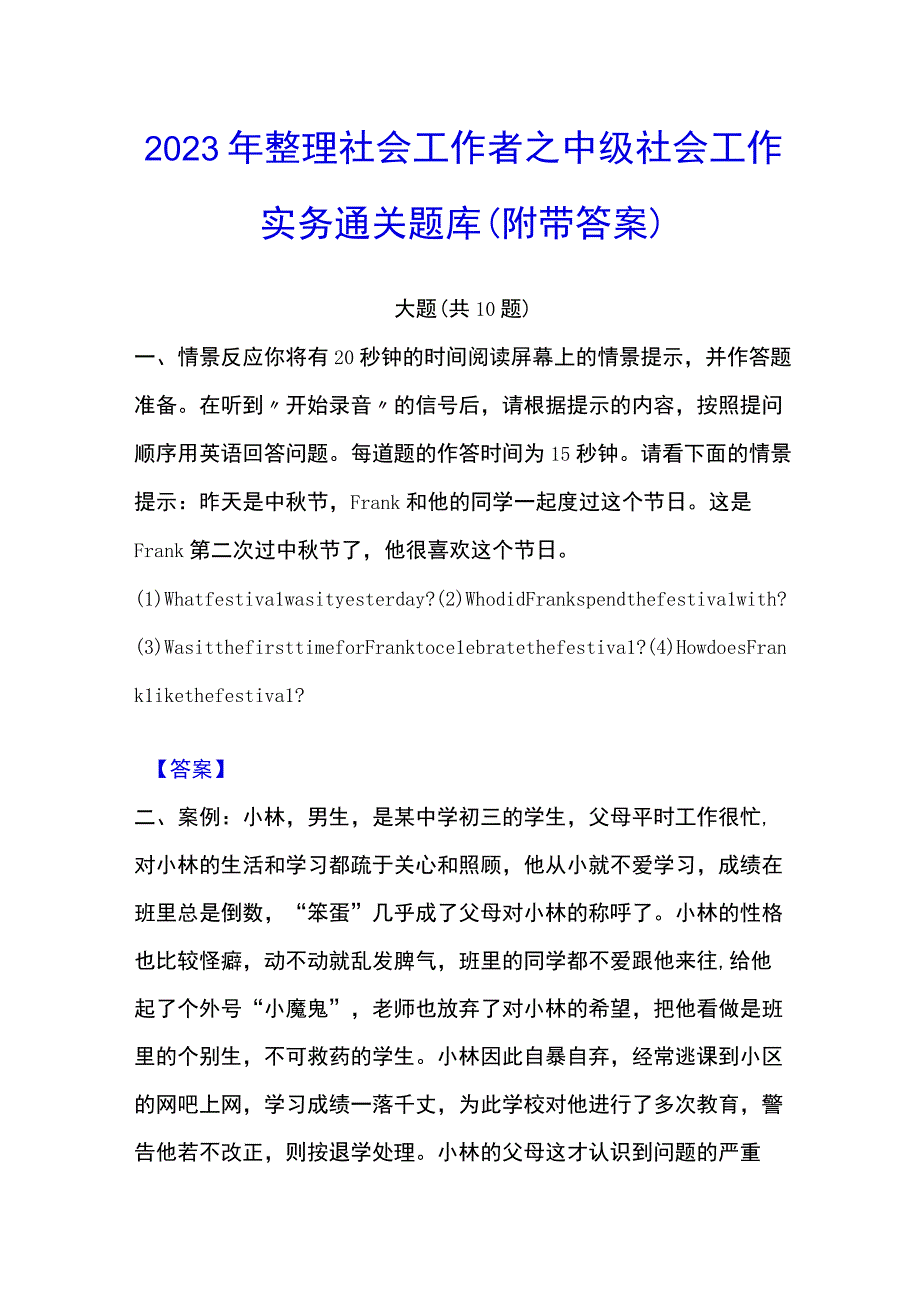 2023年整理社会工作者之中级社会工作实务通关题库(附带答案)

大题(共10题)

一、情景反应你将有20秒钟的时间阅读屏幕上的情景提示，并作答题准备。在听到〃开始录音〃的信号后，请根据提示的内容，按照提问顺序用英语回答问题。每道题的作答时间为15秒钟。请看下面的情景提示：昨天是中秋节，Frank和他的同学一起度过这个节日。这是Frank第二次过中秋节了，他很喜欢这个节日。

(1)Whatfestivalwasityesterday?(2)WhodidFrankspendthefestivalwith?(3)WasitthefirsttimeforFranktocelebratethefestival?(4)HowdoesFranklikethefestival?

【答案】

二、案例：小林，男生，是某中学初三的学生，父母平时工作很忙，对小林的生活和学习都疏于关心和照顾，他从小就不爱学习，成绩在班里总是倒数，“笨蛋”几乎成了父母对小林的称呼了。小林的性格也比较怪癖，动不动就乱发脾气，班里的同学都不爱跟他来往,给他起了个外号“小魔鬼”，老师也放弃了对小林的希望，把他看做是班里的个别生，不可救药的学生。小林因此自暴自弃，经常逃课到小区的网吧上网，学习成绩一落千丈，为此学校对他进行了多次教育，警告他若不改正，则按退学处理。小林的父母这才认识到问题的严重